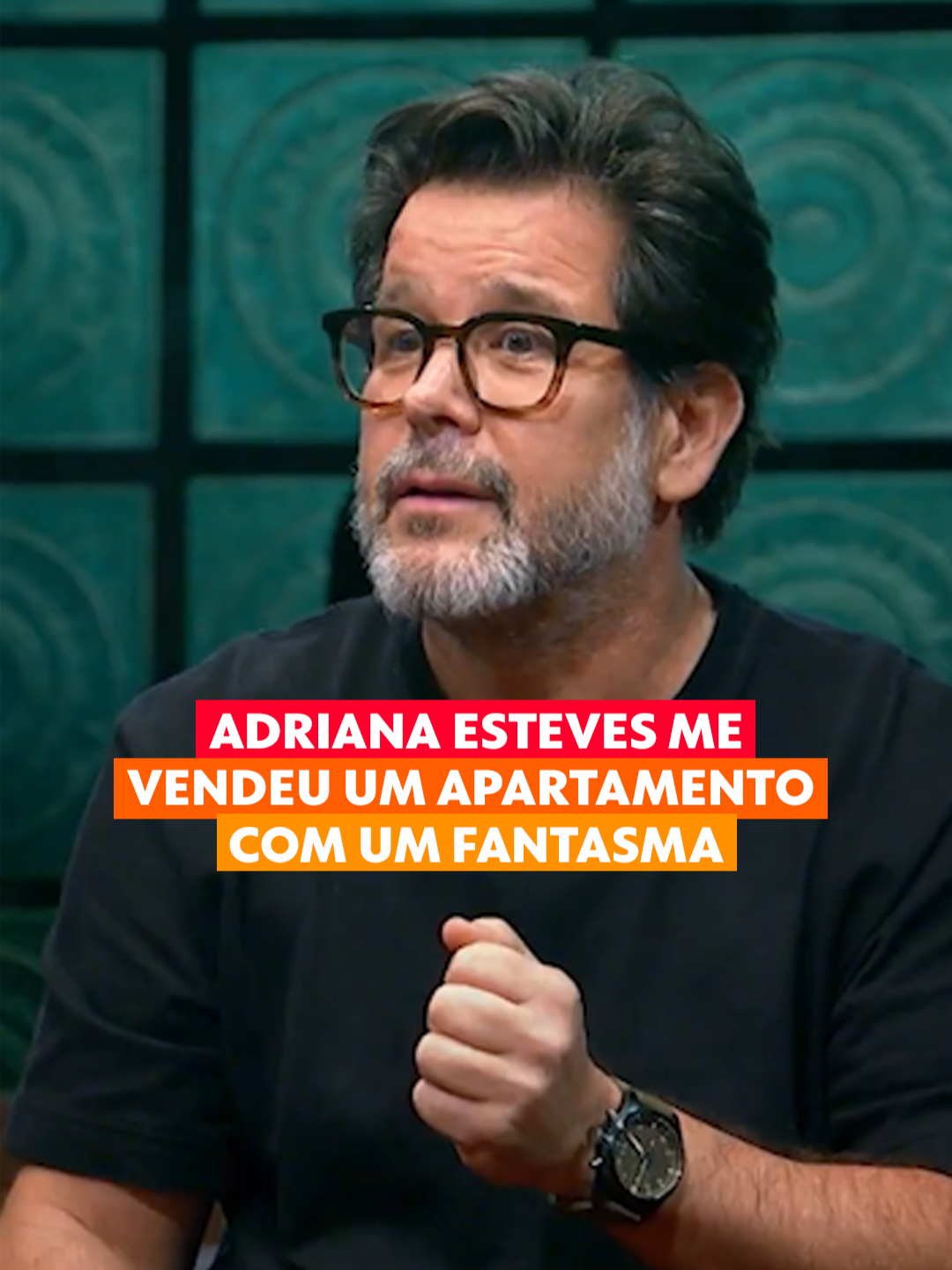 ADRIANA ESTEVES ME VENDEU UM APARTAMENTO COM UM FANTASMA